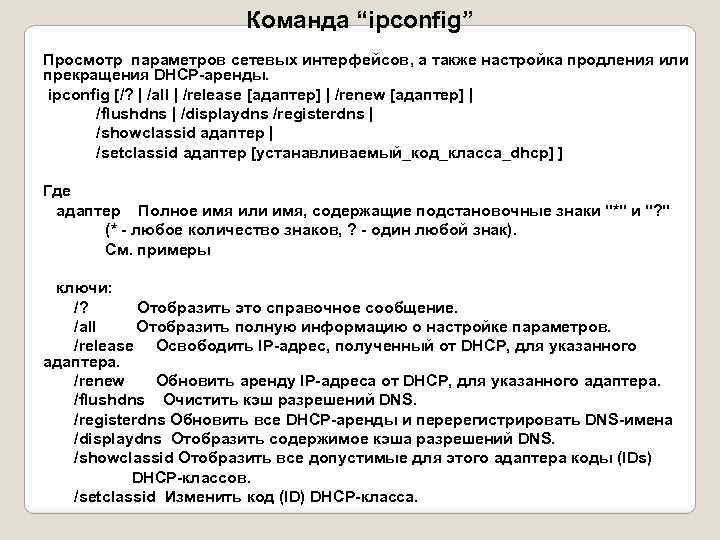 Команда “ipconfig”

Просмотр параметров сетевых интерфейсов, а также настройка продления или прекращения DHCP-аренды.
ipconfig [/? | /all | /release [адаптер] | /renew [адаптер] |
/flushdns | /displaydns /registerdns |
/showclassid адаптер |
/setclassid адаптер [устанавливаемый_код_класса_dhcp] ]

Где
адаптер Полное имя или имя, содержащие подстановочные знаки "*" и "?"
(* - любое количество знаков, ? - один любой знак).
См. примеры

ключи:
/? Отобразить это справочное сообщение.
/all Отобразить полную информацию о настройке параметров.
/release Освободить IP-адрес, полученный от DHCP, для указанного адаптера.
/renew Обновить аренду IP-адреса от DHCP, для указанного адаптера.
/flushdns Очистить кэш разрешений DNS.
/registerdns Обновить все DHCP-аренды и перерегистрировать DNS-имена
/displaydns Отобразить содержимое кэша разрешений DNS.
/showclassid Отобразить все допустимые для этого адаптера коды (IDs) DHCP-классов.
/setclassid Изменить код (ID) DHCP-класса.